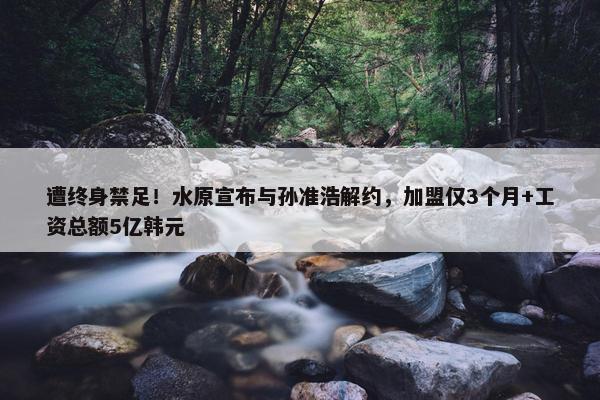 遭终身禁足！水原宣布与孙准浩解约，加盟仅3个月+工资总额5亿韩元